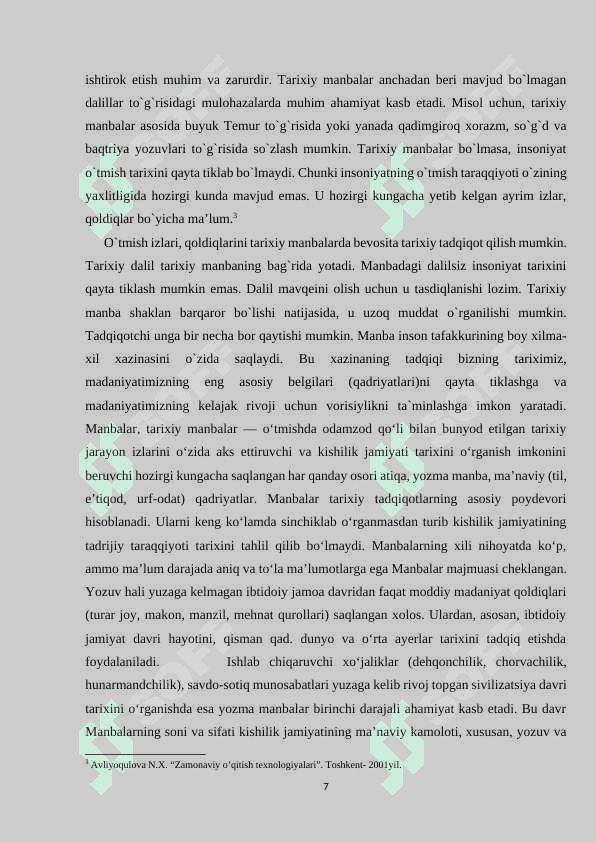 ishtirok etish muhim va zarurdir. Tarixiy manbalar anchadan beri mavjud bo`lmagan dalillar to`g`risidagi mulohazalarda muhim ahamiyat kasb etadi. Misol uchun, tarixiy manbalar asosida buyuk Temur to`g`risida yoki yanada qadimgiroq xorazm, so`g`d va baqtriya yozuvlari to`g`risida so`zlash mumkin. Tarixiy manbalar bo`lmasa, insoniyat o`tmish tarixini qayta tiklab bo`lmaydi. Chunki insoniyatning o`tmish taraqqiyoti o`zining yaxlitligida hozirgi kunda mavjud emas. U hozirgi kungacha yetib kelgan ayrim izlar, qoldiqlar bo`yicha ma’lum.$^3$

O`tmish izlari, qoldiqlarini tarixiy manbalarda bevosita tarixiy tadqiqot qilish mumkin. Tarixiy dalil tarixiy manbaning bag`rida yotadi. Manbadagi dalilsiz insoniyat tarixini qayta tiklash mumkin emas. Dalil mavqeini olish uchun u tasdiqlanishi lozim. Tarixiy manba shaklan barqaror bo`lishi natijasida, u uzoq muddat o`rganilishi mumkin. Tadqiqotchi unga bir necha bor qaytishi mumkin. Manba inson tafakkurining boy xilma-xil xazinasini o`zida saqlaydi. Bu xazinaning tadqiqi bizning tariximiz, madaniyatimizning eng asosiy belgilari (qadriyatlari)ni qayta tiklashga va madaniyatimizning kelajak rivoji uchun vorisiylikni ta`minlashga imkon yaratadi. Manbalar, tarixiy manbalar — o‘tmishda odamzod qo‘li bilan bunyod etilgan tarixiy jarayon izlarini o‘zida aks ettiruvchi va kishilik jamiyati tarixini o‘rganish imkonini beruvchi hozirgi kungacha saqlangan har qanday osori atiqa, yozma manba, ma’naviy (til, e’tiqod, urf-odat) qadriyatlar. Manbalar tarixiy tadqiqotlarning asosiy poydevori hisoblanadi. Ularni keng ko‘lamda sinchiklab o‘rganmasdan turib kishilik jamiyatining tadrijiy taraqqiyoti tarixini tahlil qilib bo‘lmaydi. Manbalarning xili nihoyatda ko‘p, ammo ma’lum darajada aniq va to‘la ma’lumotlarga ega Manbalar majmuasi cheklangan. Yozuv hali yuzaga kelmagan ibtidoiy jamoa davridan faqat moddiy madaniyat qoldiqlari (turar joy, makon, manzil, mehnat qurollari) saqlangan xolos. Ulardan, asosan, ibtidoiy jamiyat davri hayotini, qisman qad. dunyo va o‘rta ayerlar tarixini tadqiq etishda foydalaniladi. Ishlab chiqaruvchi xo‘jaliklar (dehqonchilik, chorvachilik, hunarmandchilik), savdo-sotiq munosabatlari yuzaga kelib rivoj topgan sivilizatsiya davri tarixini o‘rganishda esa yozma manbalar birinchi darajali ahamiyat kasb etadi. Bu davr Manbalarning soni va sifati kishilik jamiyatining ma’naviy kamoloti, xususan, yozuv va

$^3$ Avliyoqulova N.X. “Zamonaviy o’qitish texnologiyalari”. Toshkent- 2001yil.

7